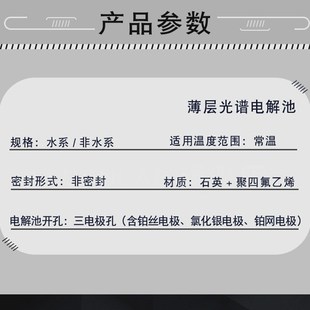 产品参数

薄层光谱电解池

规格：水系 / 非水系

适用温度范围：常温

密封形式：非密封

材质：石英 + 聚四氟乙烯

电解池开孔：三电极孔（含铂丝电极、氯化银电极、铂网电极）